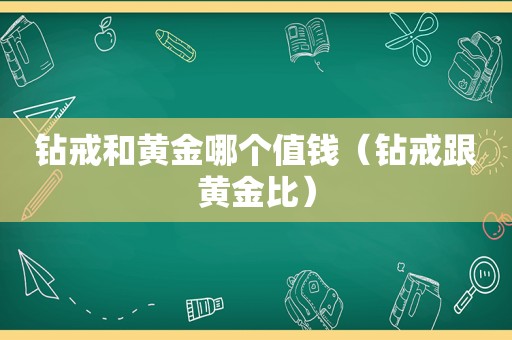 钻戒和黄金哪个值钱（钻戒跟黄金比）